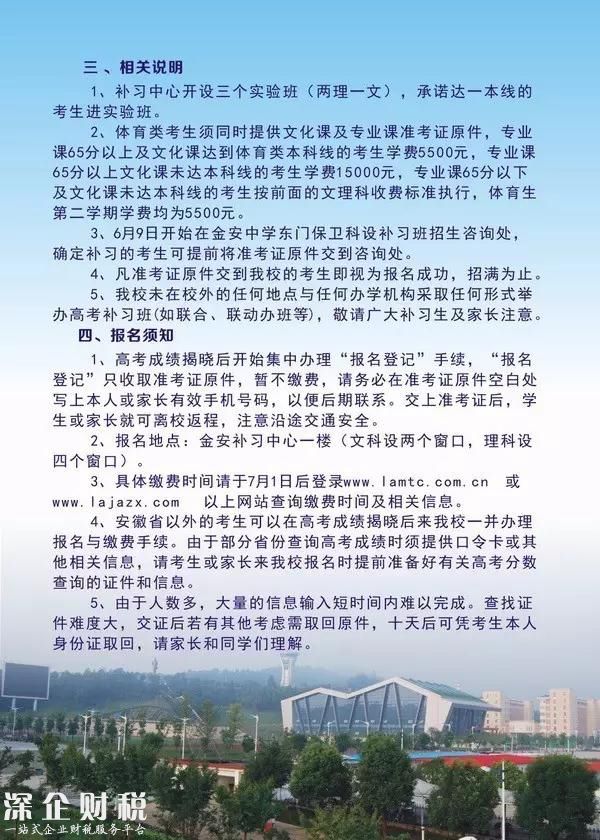 三、相关说明

1、补习中心开设三个实验班（两理一文），承诺达一本线的考生进实验班。

2、体育类考生须同时提供文化课及专业课准考证原件，专业课65分以上及文化课达到体育类本科线的考生学费5500元，专业课65分以上文化课未达本科线的考生学费15000元，专业课65分以下及文化课未达本科线的考生按前面的文理科收费标准执行，体育生第二学期学费均为5500元。

3、6月9日开始在金安中学东门保卫科设补习班招生咨询处，确定补习的考生可提前将准考证原件交到咨询处。

4、凡准考证原件交到我校的考生即视为报名成功，招满为止。

5、我校未在校外的任何地点与任何办学机构采取任何形式举办高考补习班(如联合、联动办班等)，敬请广大补习生及家长注意。

四、报名须知

1、高考成绩揭晓后开始集中办理“报名登记”手续，“报名登记”只收取准考证原件，暂不缴费，请务必在准考证原件空白处写上本人或家长有效手机号码，以便后期联系。交上准考证后，学生或家长就可离校返程，注意沿途交通安全。

2、报名地点：金安补习中心一楼（文科设两个窗口，理科设四个窗口）。

3、具体缴费时间请于7月1日后登录www.lamtc.com.cn 或 www.lajazx.com 以上网站查询缴费时间及相关信息。

4、安徽省以外的考生可以在高考成绩揭晓后来我校一并办理报名与缴费手续。由于部分省份查询高考成绩时须提供口令卡或其他相关信息，请考生或家长来我校报名时提前准备好有关高考分数查询的证件和信息。

5、由于人数多，大量的信息输入短时间内难以完成。查找证件难度大，交证后若有其他考虑需取回原件，十天后可凭考生本人身份证取回，请家长和同学们理解。

深企财税
一站式企业财税服务平台